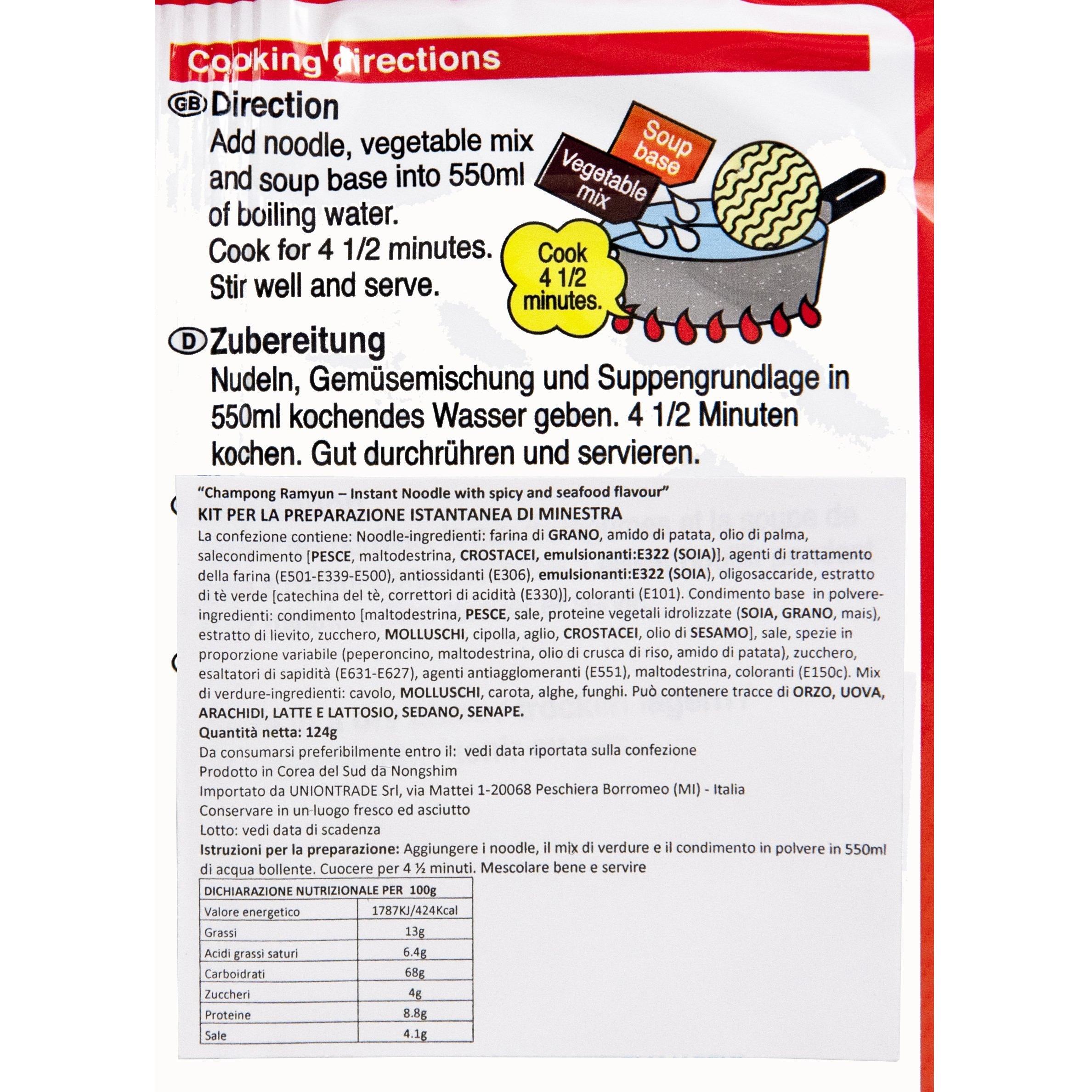 Cooking directions

GB Direction

Add noodle, vegetable mix and soup base into 550ml of boiling water. Cook for 4 1/2 minutes. Stir well and serve.

Soup base

Vegetable mix

Cook 4 1/2 minutes.

D Zubereitung

Nudeln, Gemüsemischung und Suppengrundlage in 550ml kochendes Wasser geben. 4 1/2 Minuten kochen. Gut durchrühren und servieren.

"Champong Ramyun – Instant Noodle with spicy and seafood flavour"

KIT PER LA PREPARAZIONE ISTANTANEA DI MINESTRA

La confezione contiene: Noodle-ingredienti: farina di GRANO, amido di patata, olio di palma, salecondimento [PESCE, maltodestrina, CROSTACEI, emulsionanti:E322 (SOIA)], agenti di trattamento della farina (E501-E339-E500), antiossidanti (E306), emulsionanti:E322 (SOIA), oligosaccaride, estratto di tè verde [catechina del tè, correttori di acidità (E330)], coloranti (E101). Condimento base in polvere-ingredienti: condimento [maltodestrina, PESCE, sale, proteine vegetali idrolizzate (SOIA, GRANO, mais), estratto di lievito, zucchero, MOLLUSCHI, cipolla, aglio, CROSTACEI, olio di SESAMO], sale, spezie in proporzione variabile (peperoncino, maltodestrina, olio di crusca di riso, amido di patata), zucchero, esaltatori di sapidità (E631-E627), agenti antiagglomeranti (E551), maltodestrina, coloranti (E150c). Mix di verdure-ingredienti: cavolo, MOLLUSCHI, carota, alghe, funghi. Può contenere tracce di ORZO, UOVA, ARACHIDI, LATTE E LATTOSIO, SEDANO, SENAPE.

Quantità netta: 124g

Da consumarsi preferibilmente entro il: vedi data riportata sulla confezione

Prodotto in Corea del Sud da Nongshim

Importato da UNIONTRADE Srl, via Mattei 1-20068 Peschiera Borromeo (MI) - Italia

Conservare in un luogo fresco ed asciutto

Lotto: vedi data di scadenza

Istruzioni per la preparazione: Aggiungere i noodle, il mix di verdure e il condimento in polvere in 550ml di acqua bollente. Cuocere per 4 ½ minuti. Mescolare bene e servire

| DICHIARAZIONE NUTRIZIONALE PER 100g | |
|---|---|
| Valore energetico | 1787KJ/424Kcal |
| Grassi | 13g |
| Acidi grassi saturi | 6.4g |
| Carboidrati | 68g |
| Zuccheri | 4g |
| Proteine | 8.8g |
| Sale | 4.1g |